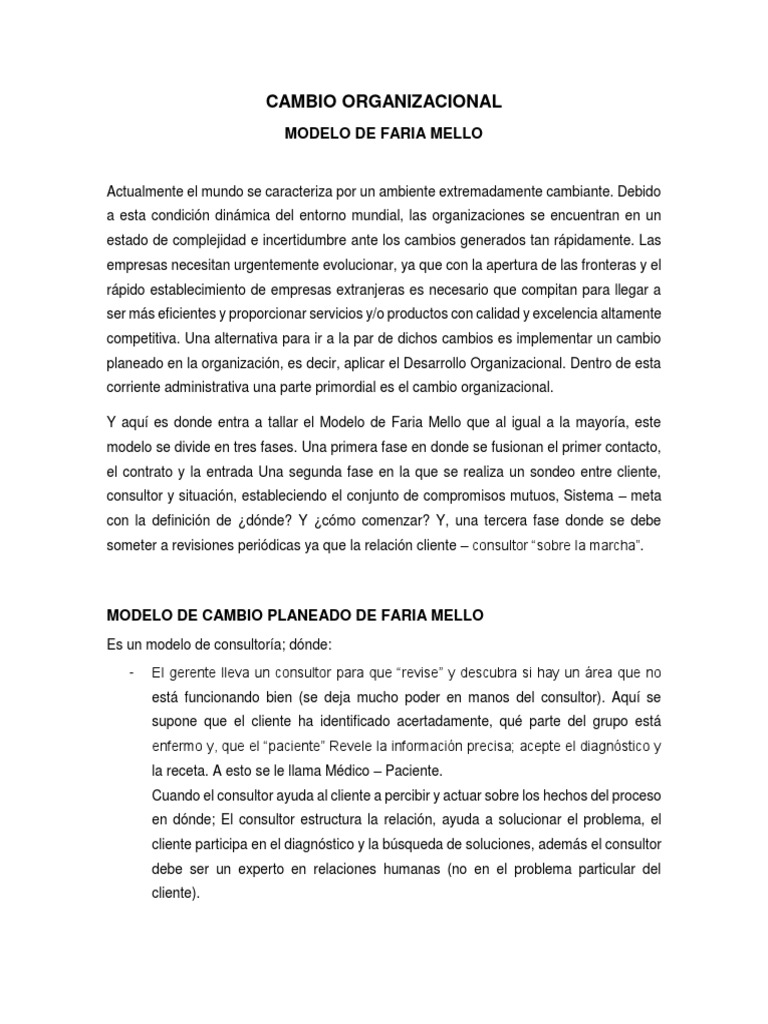 CAMBIO ORGANIZACIONAL

MODELO DE FARIA MELLO

Actualmente el mundo se caracteriza por un ambiente extremadamente cambiante. Debido a esta condición dinámica del entorno mundial, las organizaciones se encuentran en un estado de complejidad e incertidumbre ante los cambios generados tan rápidamente. Las empresas necesitan urgentemente evolucionar, ya que con la apertura de las fronteras y el rápido establecimiento de empresas extranjeras es necesario que compitan para llegar a ser más eficientes y proporcionar servicios y/o productos con calidad y excelencia altamente competitiva. Una alternativa para ir a la par de dichos cambios es implementar un cambio planeado en la organización, es decir, aplicar el Desarrollo Organizacional. Dentro de esta corriente administrativa una parte primordial es el cambio organizacional.

Y aquí es donde entra a tallar el Modelo de Faria Mello que al igual a la mayoría, este modelo se divide en tres fases. Una primera fase en donde se fusionan el primer contacto, el contrato y la entrada Una segunda fase en la que se realiza un sondeo entre cliente, consultor y situación, estableciendo el conjunto de compromisos mutuos, Sistema – meta con la definición de ¿dónde? Y ¿cómo comenzar? Y, una tercera fase donde se debe someter a revisiones periódicas ya que la relación cliente – consultor "sobre la marcha".

MODELO DE CAMBIO PLANEADO DE FARIA MELLO

Es un modelo de consultoría; dónde:

- El gerente lleva un consultor para que "revise" y descubra si hay un área que no está funcionando bien (se deja mucho poder en manos del consultor). Aquí se supone que el cliente ha identificado acertadamente, qué parte del grupo está enfermo y, que el "paciente" Revele la información precisa; acepte el diagnóstico y la receta. A esto se le llama Médico – Paciente.
Cuando el consultor ayuda al cliente a percibir y actuar sobre los hechos del proceso en dónde; El consultor estructura la relación, ayuda a solucionar el problema, el cliente participa en el diagnóstico y la búsqueda de soluciones, además el consultor debe ser un experto en relaciones humanas (no en el problema particular del cliente).